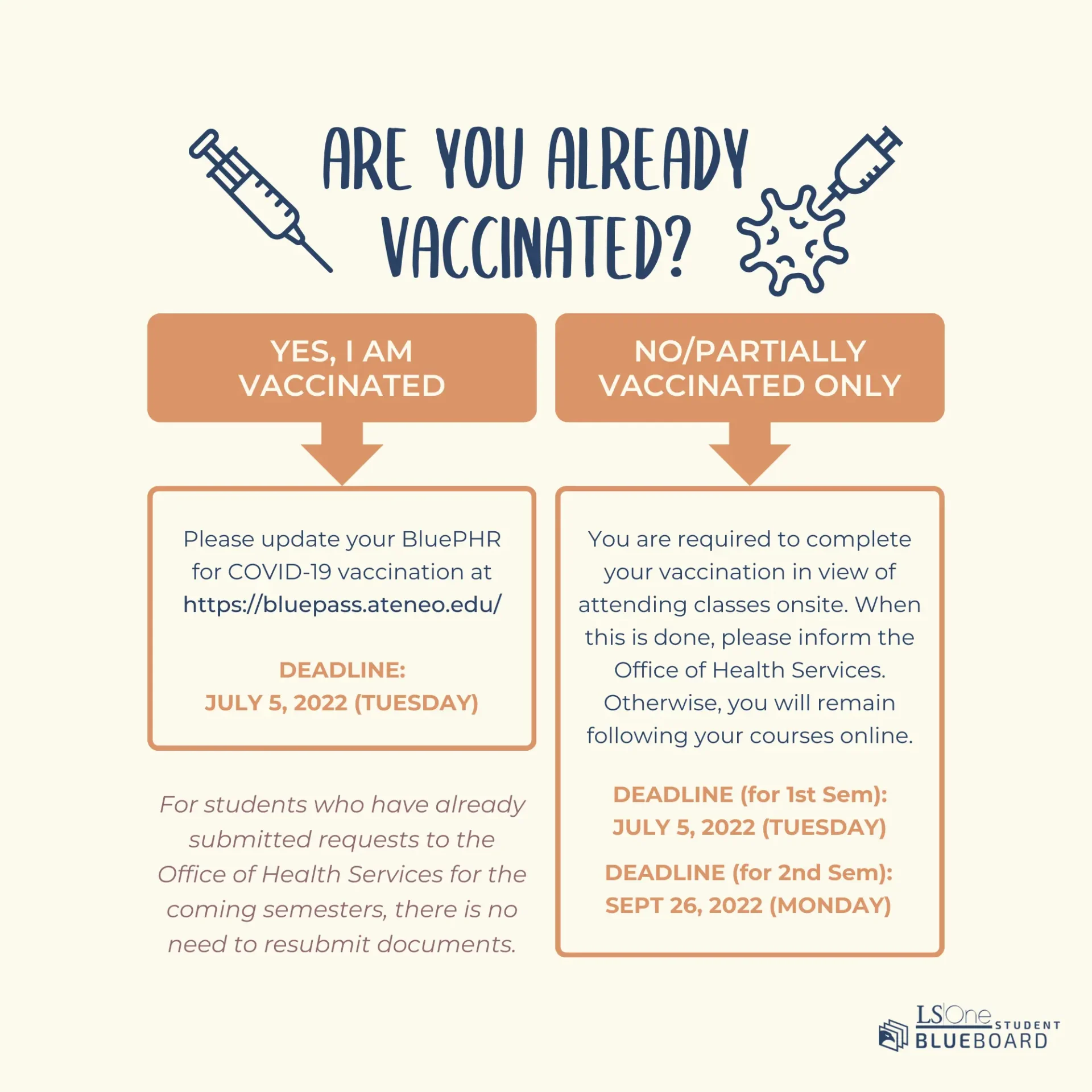 ARE YOU ALREADY VACCINATED?

YES, I AM VACCINATED

Please update your BluePHR for COVID-19 vaccination at https://bluepass.ateneo.edu/

DEADLINE:
JULY 5, 2022 (TUESDAY)

For students who have already submitted requests to the Office of Health Services for the coming semesters, there is no need to resubmit documents.

NO/PARTIALLY VACCINATED ONLY

You are required to complete your vaccination in view of attending classes onsite. When this is done, please inform the Office of Health Services. Otherwise, you will remain following your courses online.

DEADLINE (for 1st Sem):
JULY 5, 2022 (TUESDAY)

DEADLINE (for 2nd Sem):
SEPT 26, 2022 (MONDAY)

LS|One STUDENT BLUEBOARD